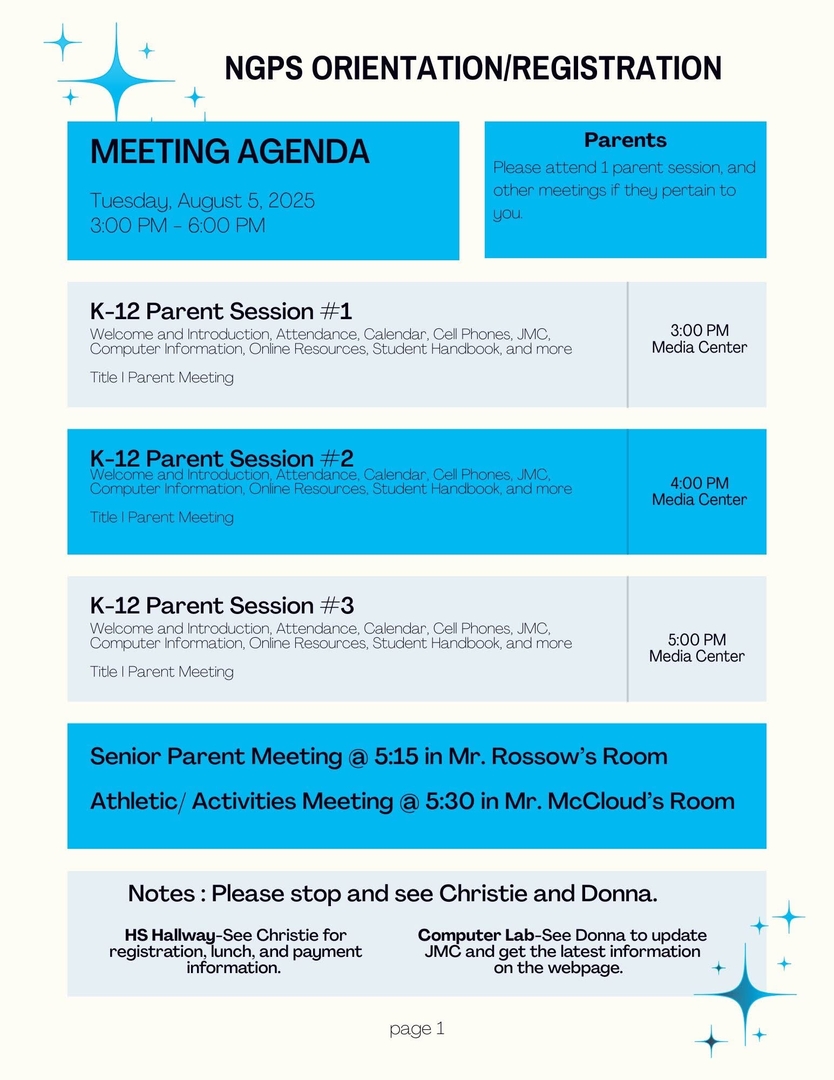 NGPS ORIENTATION/REGISTRATION

MEETING AGENDA

Tuesday, August 5, 2025
3:00 PM - 6:00 PM

Parents

Please attend 1 parent session, and other meetings if they pertain to you.

K-12 Parent Session #1

Welcome and Introduction, Attendance, Calendar, Cell Phones, JMC, Computer Information, Online Resources, Student Handbook, and more

Title I Parent Meeting

3:00 PM
Media Center

K-12 Parent Session #2

Welcome and Introduction, Attendance, Calendar, Cell Phones, JMC, Computer Information, Online Resources, Student Handbook, and more

Title I Parent Meeting

4:00 PM
Media Center

K-12 Parent Session #3

Welcome and Introduction, Attendance, Calendar, Cell Phones, JMC, Computer Information, Online Resources, Student Handbook, and more

Title I Parent Meeting

5:00 PM
Media Center

Senior Parent Meeting @ 5:15 in Mr. Rossow's Room

Athletic/ Activities Meeting @ 5:30 in Mr. McCloud's Room

Notes : Please stop and see Christie and Donna.

HS Hallway-See Christie for registration, lunch, and payment information.

Computer Lab-See Donna to update JMC and get the latest information on the webpage.

page 1